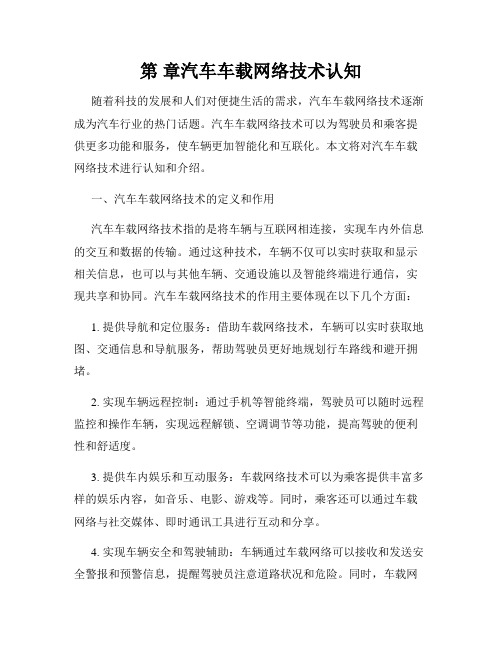 第 章汽车车载网络技术认知

随着科技的发展和人们对便捷生活的需求，汽车车载网络技术逐渐成为汽车行业的热门话题。汽车车载网络技术可以为驾驶员和乘客提供更多功能和服务，使车辆更加智能化和互联化。本文将对汽车车载网络技术进行认知和介绍。

一、汽车车载网络技术的定义和作用

汽车车载网络技术指的是将车辆与互联网相连接，实现车内外信息的交互和数据的传输。通过这种技术，车辆不仅可以实时获取和显示相关信息，也可以与其他车辆、交通设施以及智能终端进行通信，实现共享和协同。汽车车载网络技术的作用主要体现在以下几个方面：

1. 提供导航和定位服务：借助车载网络技术，车辆可以实时获取地图、交通信息和导航服务，帮助驾驶员更好地规划行车路线和避开拥堵。

2. 实现车辆远程控制：通过手机等智能终端，驾驶员可以随时远程监控和操作车辆，实现远程解锁、空调调节等功能，提高驾驶的便利性和舒适度。

3. 提供车内娱乐和互动服务：车载网络技术可以为乘客提供丰富多样的娱乐内容，如音乐、电影、游戏等。同时，乘客还可以通过车载网络与社交媒体、即时通讯工具进行互动和分享。

4. 实现车辆安全和驾驶辅助：车辆通过车载网络可以接收和发送安全警报和预警信息，提醒驾驶员注意道路状况和危险。同时，车载网